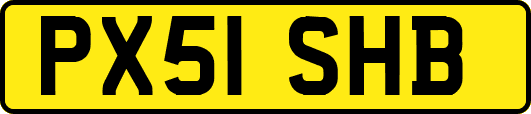 PX51 SHB